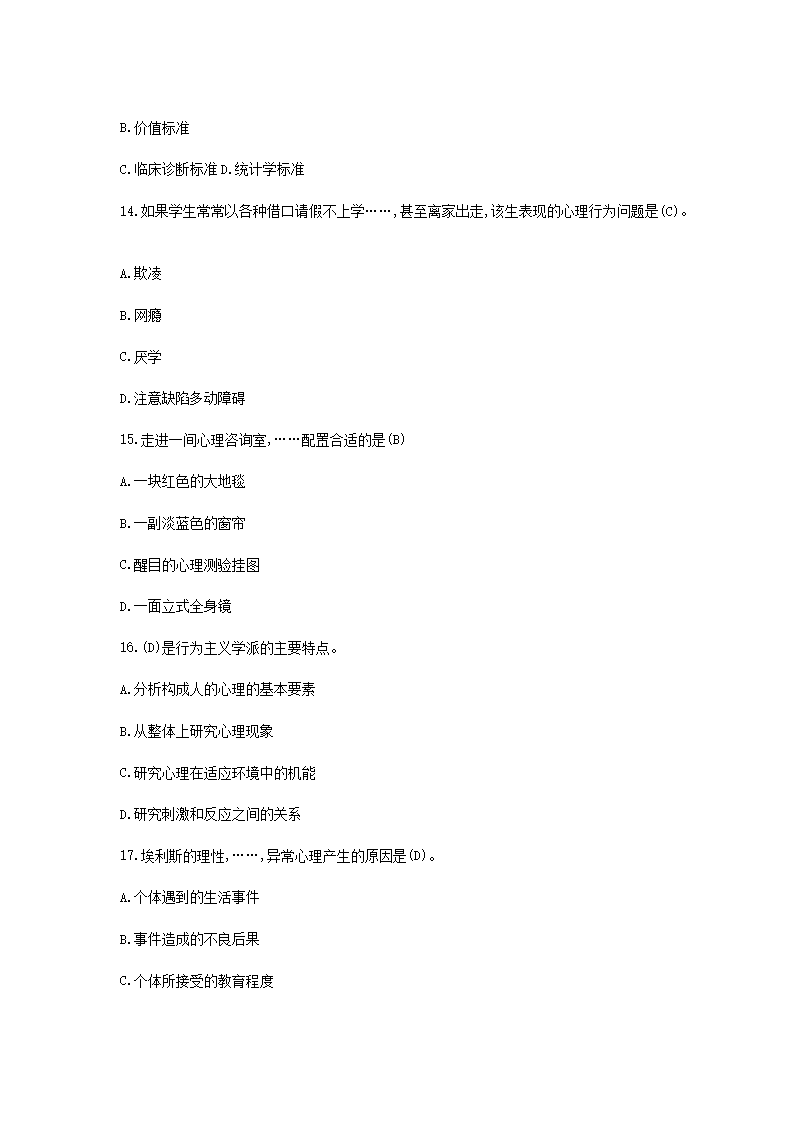 B.价值标准

C.临床诊断标准 D.统计学标准

14.如果学生常常以各种借口请假不上学……，甚至离家出走，该生表现的心理行为问题是(C)。

A.欺凌

B.网瘾

C.厌学

D.注意缺陷多动障碍

15.走进一间心理咨询室，……配置合适的是(B)

A.一块红色的大地毯

B.一副淡蓝色的窗帘

C.醒目的心理测验挂图

D.一面立式全身镜

16.(D)是行为主义学派的主要特点。

A.分析构成人的心理的基本要素

B.从整体上研究心理现象

C.研究心理在适应环境中的机能

D.研究刺激和反应之间的关系

17.埃利斯的理性，……，异常心理产生的原因是(D)。

A.个体遇到的生活事件

B.事件造成的不良后果

C.个体所接受的教育程度